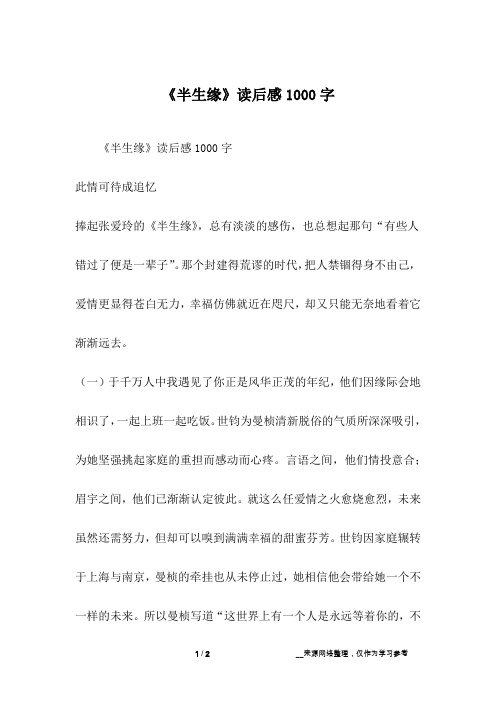 《半生缘》读后感1000字

《半生缘》读后感1000字

此情可待成追忆

捧起张爱玲的《半生缘》，总有淡淡的感伤，也总想起那句“有些人错过了便是一辈子”。那个封建得荒谬的时代，把人禁锢得身不由己，爱情更显得苍白无力，幸福仿佛就近在咫尺，却又只能无奈地看着它渐渐远去。

（一）于千万人中我遇见了你正是风华正茂的年纪，他们因缘际会地相识了，一起上班一起吃饭。世钧为曼桢清新脱俗的气质所深深吸引，为她坚强挑起家庭的重担而感动而心疼。言语之间，他们情投意合；眉宇之间，他们已渐渐认定彼此。就这么任爱情之火愈烧愈烈，未来虽然还需努力，但却可以嗅到满满幸福的甜蜜芬芳。世钧因家庭辗转于上海与南京，曼桢的牵挂也从未停止过，她相信他会带给她一个不一样的未来。所以曼桢写道“这世界上有一个人是永远等着你的，不

1 / 2

__来源网络整理，仅作为学习参考